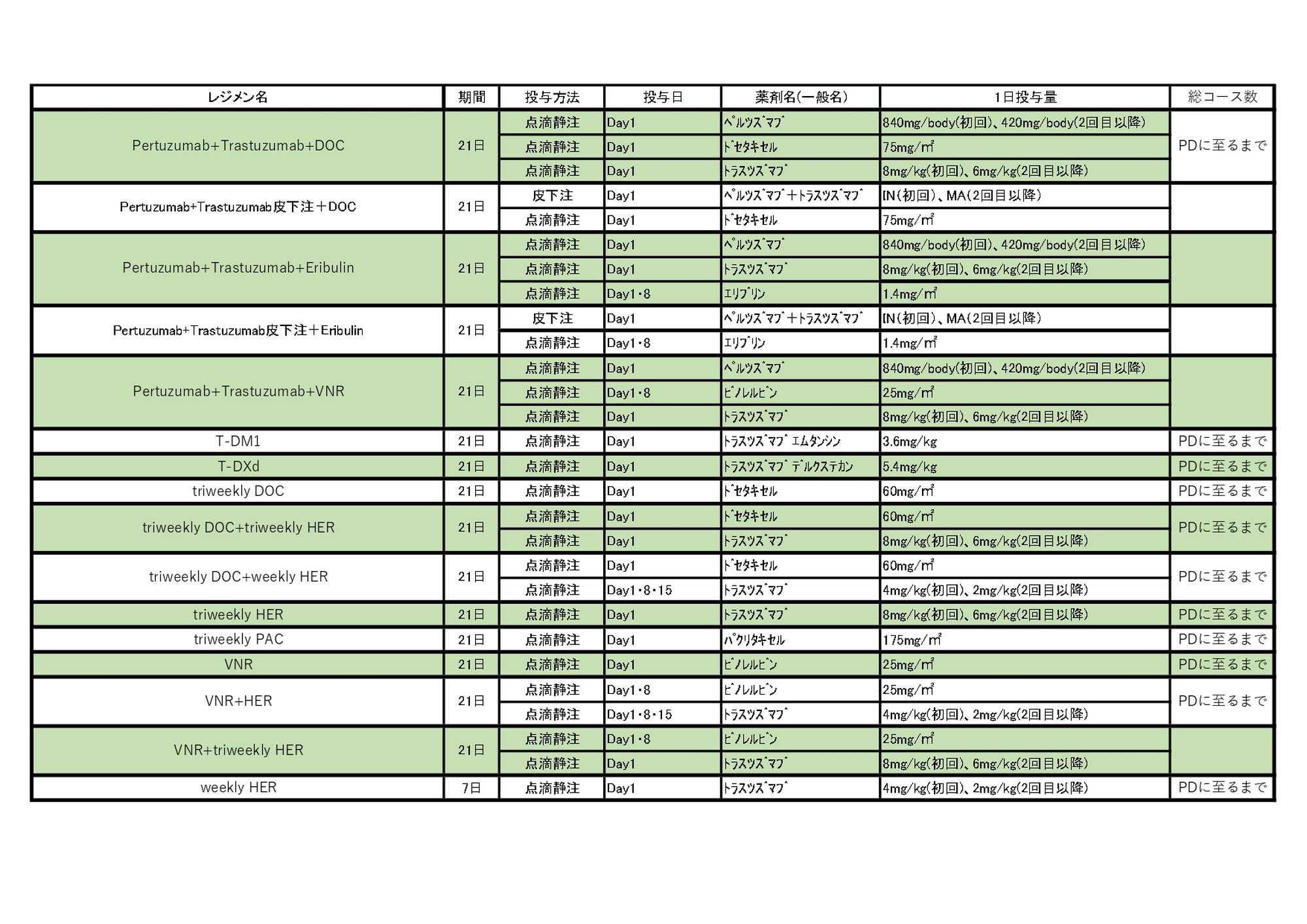 | レジメン名 | 期間 | 投与方法 | 投与日 | 薬剤名(一般名) | 1日投与量 | 総コース数 |
|---|---|---|---|---|---|---|
| Pertuzumab+Trastuzumab+DOC | 21日 | 点滴静注 | Day1 | ペルツズマブ | 840mg/body(初回)、420mg/body(2回目以降) | PDに至るまで |
| | | 点滴静注 | Day1 | ドセタキセル | 75mg/㎡ | |
| | | 点滴静注 | Day1 | トラスツズマブ | 8mg/kg(初回)、6mg/kg(2回目以降) | |
| Pertuzumab+Trastuzumab皮下注+DOC | 21日 | 皮下注 | Day1 | ペルツズマブ+トラスツズマブ | IN(初回)、MA(2回目以降) | |
| | | 点滴静注 | Day1 | ドセタキセル | 75mg/㎡ | |
| Pertuzumab+Trastuzumab+Eribulin | 21日 | 点滴静注 | Day1 | ペルツズマブ | 840mg/body(初回)、420mg/body(2回目以降) | |
| | | 点滴静注 | Day1 | トラスツズマブ | 8mg/kg(初回)、6mg/kg(2回目以降) | |
| | | 点滴静注 | Day1・8 | エリブリン | 1.4mg/㎡ | |
| Pertuzumab+Trastuzumab皮下注+Eribulin | 21日 | 皮下注 | Day1 | ペルツズマブ+トラスツズマブ | IN(初回)、MA(2回目以降) | |
| | | 点滴静注 | Day1・8 | エリブリン | 1.4mg/㎡ | |
| Pertuzumab+Trastuzumab+VNR | 21日 | 点滴静注 | Day1 | ペルツズマブ | 840mg/body(初回)、420mg/body(2回目以降) | |
| | | 点滴静注 | Day1・8 | ビノレルビン | 25mg/㎡ | |
| | | 点滴静注 | Day1 | トラスツズマブ | 8mg/kg(初回)、6mg/kg(2回目以降) | |
| T-DM1 | 21日 | 点滴静注 | Day1 | トラスツズマブ エムタンシン | 3.6mg/kg | PDに至るまで |
| T-DXd | 21日 | 点滴静注 | Day1 | トラスツズマブ デルクステカン | 5.4mg/kg | PDに至るまで |
| triweekly DOC | 21日 | 点滴静注 | Day1 | ドセタキセル | 60mg/㎡ | PDに至るまで |
| triweekly DOC+triweekly HER | 21日 | 点滴静注 | Day1 | ドセタキセル | 60mg/㎡ | PDに至るまで |
| | | 点滴静注 | Day1 | トラスツズマブ | 8mg/kg(初回)、6mg/kg(2回目以降) | |
| triweekly DOC+weekly HER | 21日 | 点滴静注 | Day1 | ドセタキセル | 60mg/㎡ | PDに至るまで |
| | | 点滴静注 | Day1・8・15 | トラスツズマブ | 4mg/kg(初回)、2mg/kg(2回目以降) | |
| triweekly HER | 21日 | 点滴静注 | Day1 | トラスツズマブ | 8mg/kg(初回)、6mg/kg(2回目以降) | PDに至るまで |
| triweekly PAC | 21日 | 点滴静注 | Day1 | パクリタキセル | 175mg/㎡ | PDに至るまで |
| VNR | 21日 | 点滴静注 | Day1 | ビノレルビン | 25mg/㎡ | PDに至るまで |
| VNR+HER | 21日 | 点滴静注 | Day1・8 | ビノレルビン | 25mg/㎡ | PDに至るまで |
| | | 点滴静注 | Day1・8・15 | トラスツズマブ | 4mg/kg(初回)、2mg/kg(2回目以降) | |
| VNR+triweekly HER | 21日 | 点滴静注 | Day1・8 | ビノレルビン | 25mg/㎡ | |
| | | 点滴静注 | Day1 | トラスツズマブ | 8mg/kg(初回)、6mg/kg(2回目以降) | |
| weekly HER | 7日 | 点滴静注 | Day1 | トラスツズマブ | 4mg/kg(初回)、2mg/kg(2回目以降) | PDに至るまで |